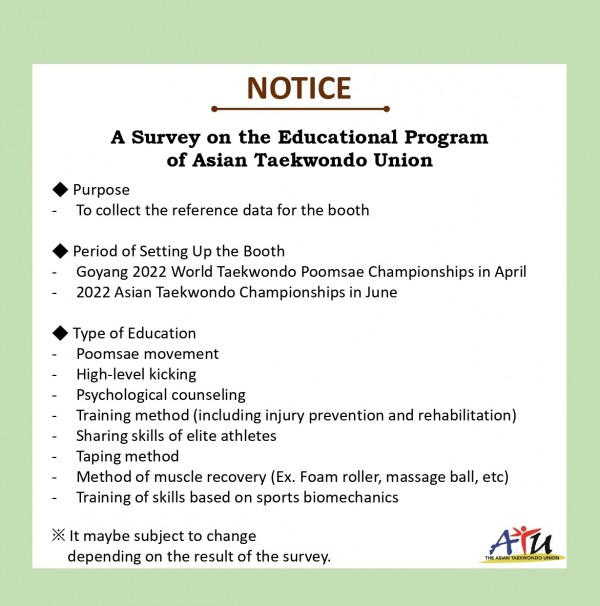 NOTICE

A Survey on the Educational Program of Asian Taekwondo Union

◆ Purpose
- To collect the reference data for the booth

◆ Period of Setting Up the Booth
- Goyang 2022 World Taekwondo Poomsae Championships in April
- 2022 Asian Taekwondo Championships in June

◆ Type of Education
- Poomsae movement
- High-level kicking
- Psychological counseling
- Training method (including injury prevention and rehabilitation)
- Sharing skills of elite athletes
- Taping method
- Method of muscle recovery (Ex. Foam roller, massage ball, etc)
- Training of skills based on sports biomechanics

※ It maybe subject to change depending on the result of the survey.

ATU
THE ASIAN TAEKWONDO UNION